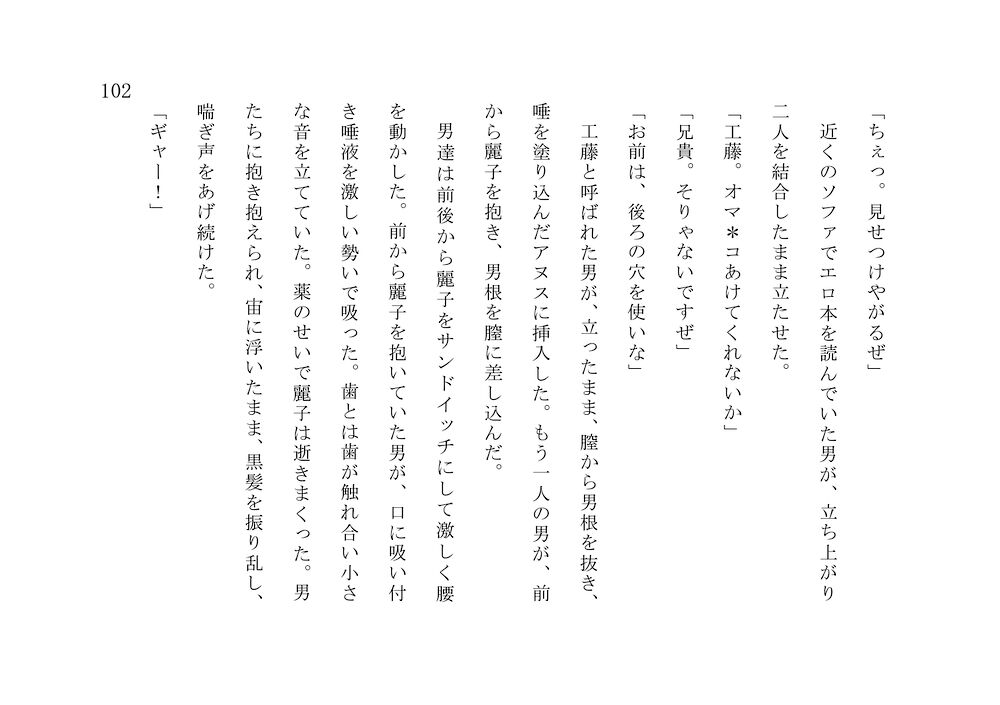 102

「ちぇっ。見せつけやがるぜ」

近くのソファでエロ本を読んでいた男が、立ち上がり二人を結合したまま立たせた。

「工藤。オマ＊コあけてくれないか」

「兄貴。そりゃないですぜ」

「お前は、後ろの穴を使いな」

工藤と呼ばれた男が、立ったまま、膣から男根を抜き、唾を塗り込んだアヌスに挿入した。もう一人の男が、前から麗子を抱き、男根を膣に差し込んだ。

男達は前後から麗子をサンドイッチにして激しく腰を動かした。前から麗子を抱いていた男が、口に吸い付き唾液を激しい勢いで吸った。歯とは歯が触れ合い小さな音を立てていた。薬のせいで麗子は逝きまくった。男たちに抱き抱えられ、宙に浮いたまま、黒髪を振り乱し、喘ぎ声をあげ続けた。

「ギャー！」